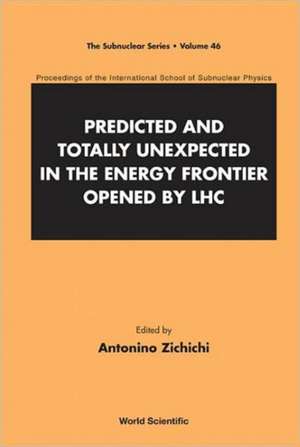 The Subnuclear Series • Volume 46

Proceedings of the International School of Subnuclear Physics

PREDICTED AND TOTALLY UNEXPECTED IN THE ENERGY FRONTIER OPENED BY LHC

Edited by

Antonino Zichichi

World Scientific